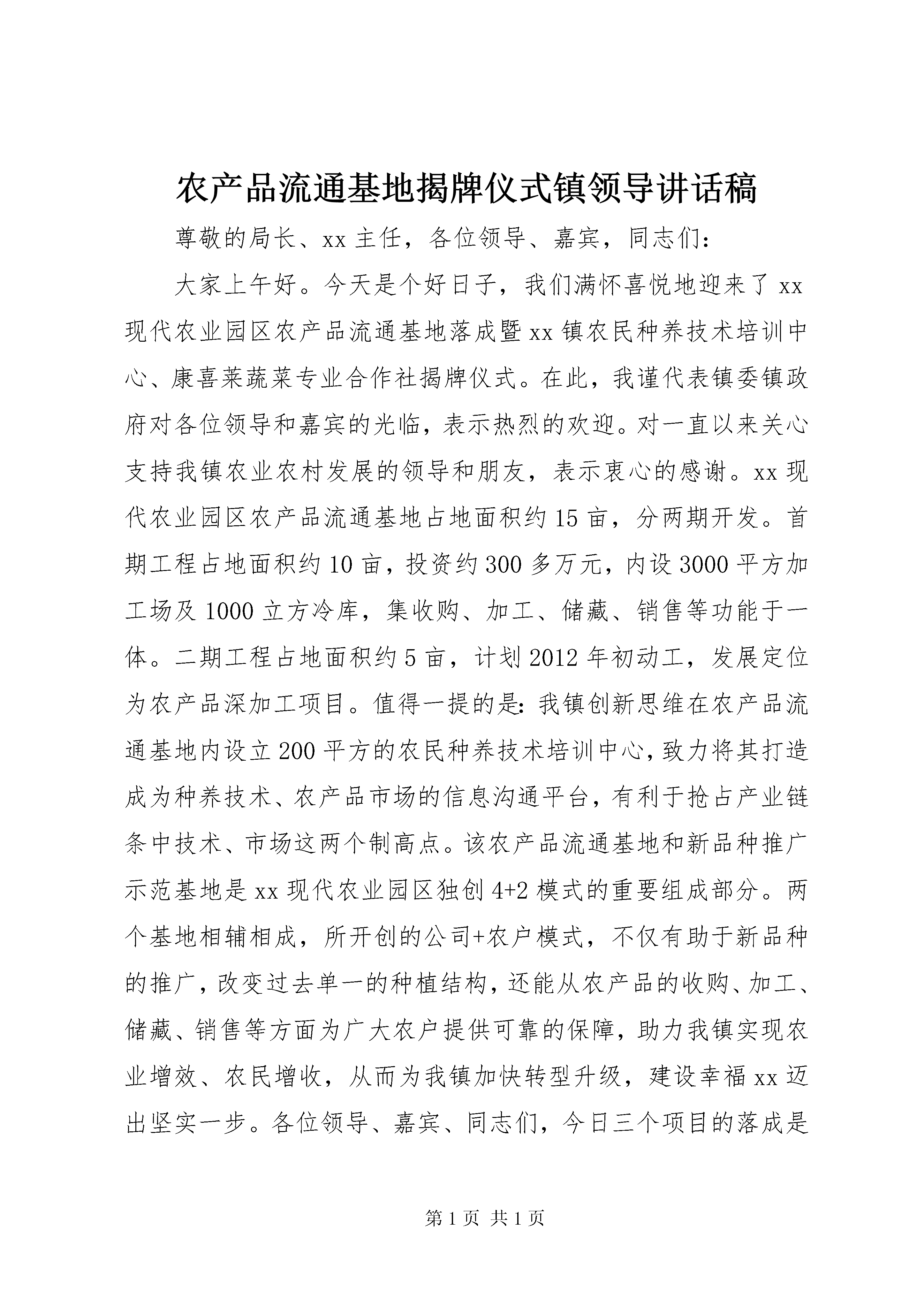 农产品流通基地揭牌仪式镇领导讲话稿

尊敬的局长、xx 主任，各位领导、嘉宾，同志们：

大家上午好。今天是个好日子，我们满怀喜悦地迎来了 xx 现代农业园区农产品流通基地落成暨 xx 镇农民种养技术培训中心、康喜莱蔬菜专业合作社揭牌仪式。在此，我谨代表镇委镇政府对各位领导和嘉宾的光临，表示热烈的欢迎。对一直以来关心支持我镇农业农村发展的领导和朋友，表示衷心的感谢。xx 现代农业园区农产品流通基地占地面积约 15 亩，分两期开发。首期工程占地面积约 10 亩，投资约 300 多万元，内设 3000 平方加工场及 1000 立方冷库，集收购、加工、储藏、销售等功能于一体。二期工程占地面积约 5 亩，计划 2012 年初动工，发展定位为农产品深加工项目。值得一提的是：我镇创新思维在农产品流通基地内设立 200 平方的农民种养技术培训中心，致力将其打造成为种养技术、农产品市场的信息沟通平台，有利于抢占产业链条中技术、市场这两个制高点。该农产品流通基地和新品种推广示范基地是 xx 现代农业园区独创 4+2 模式的重要组成部分。两个基地相辅相成，所开创的公司+农户模式，不仅有助于新品种的推广，改变过去单一的种植结构，还能从农产品的收购、加工、储藏、销售等方面为广大农户提供可靠的保障，助力我镇实现农业增效、农民增收，从而为我镇加快转型升级，建设幸福 xx 迈出坚实一步。各位领导、嘉宾、同志们，今日三个项目的落成是

第 1 页 共 1 页